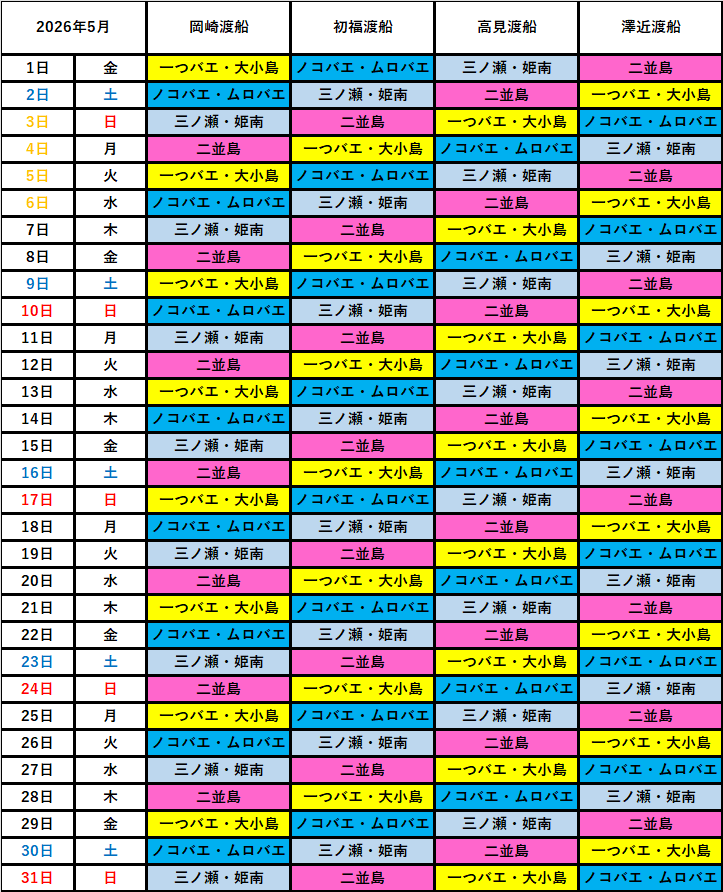 | 2026年5月 | | 岡崎渡船 | 初福渡船 | 高見渡船 | 澤近渡船 |
|---|---|---|---|---|---|
| 1日 | 金 | 一つバエ・大小島 | ノコバエ・ムロバエ | 三ノ瀬・姫南 | 二並島 |
| 2日 | 土 | ノコバエ・ムロバエ | 三ノ瀬・姫南 | 二並島 | 一つバエ・大小島 |
| 3日 | 日 | 三ノ瀬・姫南 | 二並島 | 一つバエ・大小島 | ノコバエ・ムロバエ |
| 4日 | 月 | 二並島 | 一つバエ・大小島 | ノコバエ・ムロバエ | 三ノ瀬・姫南 |
| 5日 | 火 | 一つバエ・大小島 | ノコバエ・ムロバエ | 三ノ瀬・姫南 | 二並島 |
| 6日 | 水 | ノコバエ・ムロバエ | 三ノ瀬・姫南 | 二並島 | 一つバエ・大小島 |
| 7日 | 木 | 三ノ瀬・姫南 | 二並島 | 一つバエ・大小島 | ノコバエ・ムロバエ |
| 8日 | 金 | 二並島 | 一つバエ・大小島 | ノコバエ・ムロバエ | 三ノ瀬・姫南 |
| 9日 | 土 | 一つバエ・大小島 | ノコバエ・ムロバエ | 三ノ瀬・姫南 | 二並島 |
| 10日 | 日 | ノコバエ・ムロバエ | 三ノ瀬・姫南 | 二並島 | 一つバエ・大小島 |
| 11日 | 月 | 三ノ瀬・姫南 | 二並島 | 一つバエ・大小島 | ノコバエ・ムロバエ |
| 12日 | 火 | 二並島 | 一つバエ・大小島 | ノコバエ・ムロバエ | 三ノ瀬・姫南 |
| 13日 | 水 | 一つバエ・大小島 | ノコバエ・ムロバエ | 三ノ瀬・姫南 | 二並島 |
| 14日 | 木 | ノコバエ・ムロバエ | 三ノ瀬・姫南 | 二並島 | 一つバエ・大小島 |
| 15日 | 金 | 三ノ瀬・姫南 | 二並島 | 一つバエ・大小島 | ノコバエ・ムロバエ |
| 16日 | 土 | 二並島 | 一つバエ・大小島 | ノコバエ・ムロバエ | 三ノ瀬・姫南 |
| 17日 | 日 | 一つバエ・大小島 | ノコバエ・ムロバエ | 三ノ瀬・姫南 | 二並島 |
| 18日 | 月 | ノコバエ・ムロバエ | 三ノ瀬・姫南 | 二並島 | 一つバエ・大小島 |
| 19日 | 火 | 三ノ瀬・姫南 | 二並島 | 一つバエ・大小島 | ノコバエ・ムロバエ |
| 20日 | 水 | 二並島 | 一つバエ・大小島 | ノコバエ・ムロバエ | 三ノ瀬・姫南 |
| 21日 | 木 | 一つバエ・大小島 | ノコバエ・ムロバエ | 三ノ瀬・姫南 | 二並島 |
| 22日 | 金 | ノコバエ・ムロバエ | 三ノ瀬・姫南 | 二並島 | 一つバエ・大小島 |
| 23日 | 土 | 三ノ瀬・姫南 | 二並島 | 一つバエ・大小島 | ノコバエ・ムロバエ |
| 24日 | 日 | 二並島 | 一つバエ・大小島 | ノコバエ・ムロバエ | 三ノ瀬・姫南 |
| 25日 | 月 | 一つバエ・大小島 | ノコバエ・ムロバエ | 三ノ瀬・姫南 | 二並島 |
| 26日 | 火 | ノコバエ・ムロバエ | 三ノ瀬・姫南 | 二並島 | 一つバエ・大小島 |
| 27日 | 水 | 三ノ瀬・姫南 | 二並島 | 一つバエ・大小島 | ノコバエ・ムロバエ |
| 28日 | 木 | 二並島 | 一つバエ・大小島 | ノコバエ・ムロバエ | 三ノ瀬・姫南 |
| 29日 | 金 | 一つバエ・大小島 | ノコバエ・ムロバエ | 三ノ瀬・姫南 | 二並島 |
| 30日 | 土 | ノコバエ・ムロバエ | 三ノ瀬・姫南 | 二並島 | 一つバエ・大小島 |
| 31日 | 日 | 三ノ瀬・姫南 | 二並島 | 一つバエ・大小島 | ノコバエ・ムロバエ |